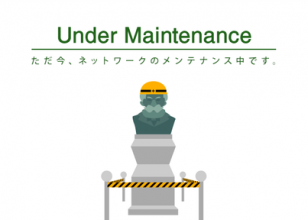 Under Maintenance

ただ今、ネットワークのメンテナンス中です。